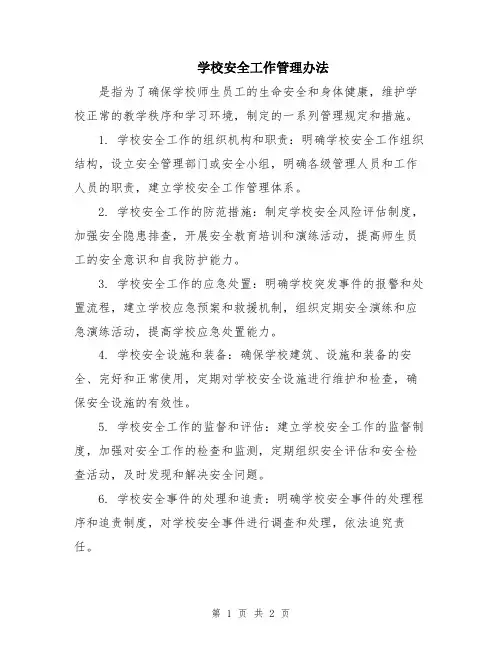 学校安全工作管理办法

是指为了确保学校师生员工的生命安全和身体健康，维护学校正常的教学秩序和学习环境，制定的一系列管理规定和措施。

1. 学校安全工作的组织机构和职责：明确学校安全工作组织结构，设立安全管理部门或安全小组，明确各级管理人员和工作人员的职责，建立学校安全工作管理体系。

2. 学校安全工作的防范措施：制定学校安全风险评估制度，加强安全隐患排查，开展安全教育培训和演练活动，提高师生员工的安全意识和自我防护能力。

3. 学校安全工作的应急处置：明确学校突发事件的报警和处置流程，建立学校应急预案和救援机制，组织定期安全演练和应急演练活动，提高学校应急处置能力。

4. 学校安全设施和装备：确保学校建筑、设施和装备的安全、完好和正常使用，定期对学校安全设施进行维护和检查，确保安全设施的有效性。

5. 学校安全工作的监督和评估：建立学校安全工作的监督制度，加强对安全工作的检查和监测，定期组织安全评估和安全检查活动，及时发现和解决安全问题。

6. 学校安全事件的处理和追责：明确学校安全事件的处理程序和追责制度，对学校安全事件进行调查和处理，依法追究责任。

第 1 页 共 2 页